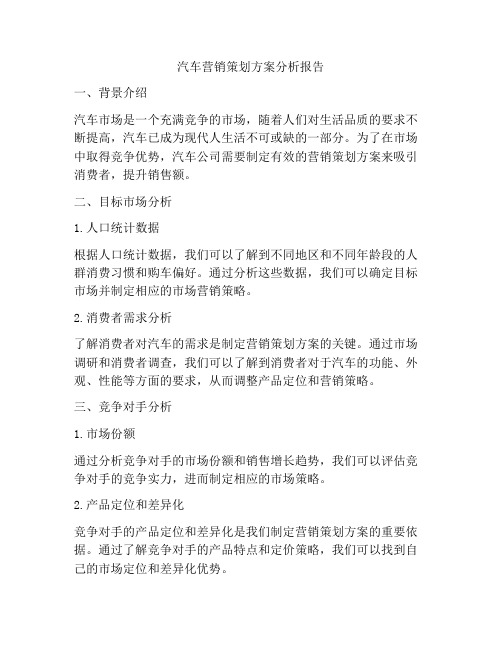 汽车营销策划方案分析报告

一、背景介绍

汽车市场是一个充满竞争的市场，随着人们对生活品质的要求不断提高，汽车已成为现代人生活不可或缺的一部分。为了在市场中取得竞争优势，汽车公司需要制定有效的营销策划方案来吸引消费者，提升销售额。

二、目标市场分析

1. 人口统计数据

根据人口统计数据，我们可以了解到不同地区和不同年龄段的人群消费习惯和购车偏好。通过分析这些数据，我们可以确定目标市场并制定相应的市场营销策略。

2. 消费者需求分析

了解消费者对汽车的需求是制定营销策划方案的关键。通过市场调研和消费者调查，我们可以了解到消费者对于汽车的功能、外观、性能等方面的要求，从而调整产品定位和营销策略。

三、竞争对手分析

1. 市场份额

通过分析竞争对手的市场份额和销售增长趋势，我们可以评估竞争对手的竞争实力，进而制定相应的市场策略。

2. 产品定位和差异化

竞争对手的产品定位和差异化是我们制定营销策划方案的重要依据。通过了解竞争对手的产品特点和定价策略，我们可以找到自己的市场定位和差异化优势。